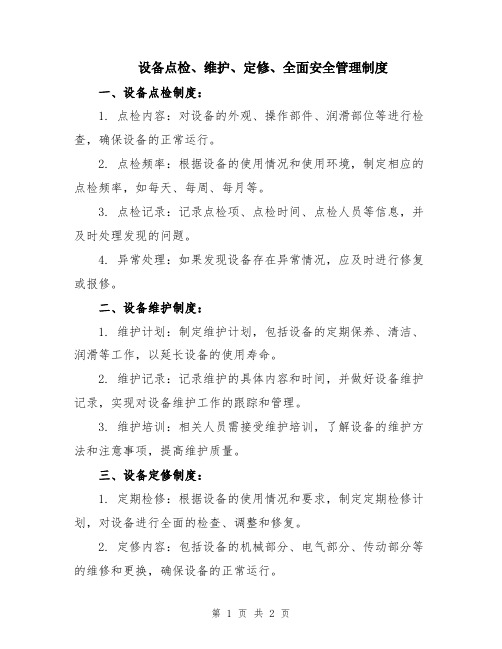 设备点检、维护、定修、全面安全管理制度

一、设备点检制度：

1. 点检内容：对设备的外观、操作部件、润滑部位等进行检查，确保设备的正常运行。

2. 点检频率：根据设备的使用情况和使用环境，制定相应的点检频率，如每天、每周、每月等。

3. 点检记录：记录点检项、点检时间、点检人员等信息，并及时处理发现的问题。

4. 异常处理：如果发现设备存在异常情况，应及时进行修复或报修。

二、设备维护制度：

1. 维护计划：制定维护计划，包括设备的定期保养、清洁、润滑等工作，以延长设备的使用寿命。

2. 维护记录：记录维护的具体内容和时间，并做好设备维护记录，实现对设备维护工作的跟踪和管理。

3. 维护培训：相关人员需接受维护培训，了解设备的维护方法和注意事项，提高维护质量。

三、设备定修制度：

1. 定期检修：根据设备的使用情况和要求，制定定期检修计划，对设备进行全面的检查、调整和修复。

2. 定修内容：包括设备的机械部分、电气部分、传动部分等的维修和更换，确保设备的正常运行。

第 1 页 共 2 页